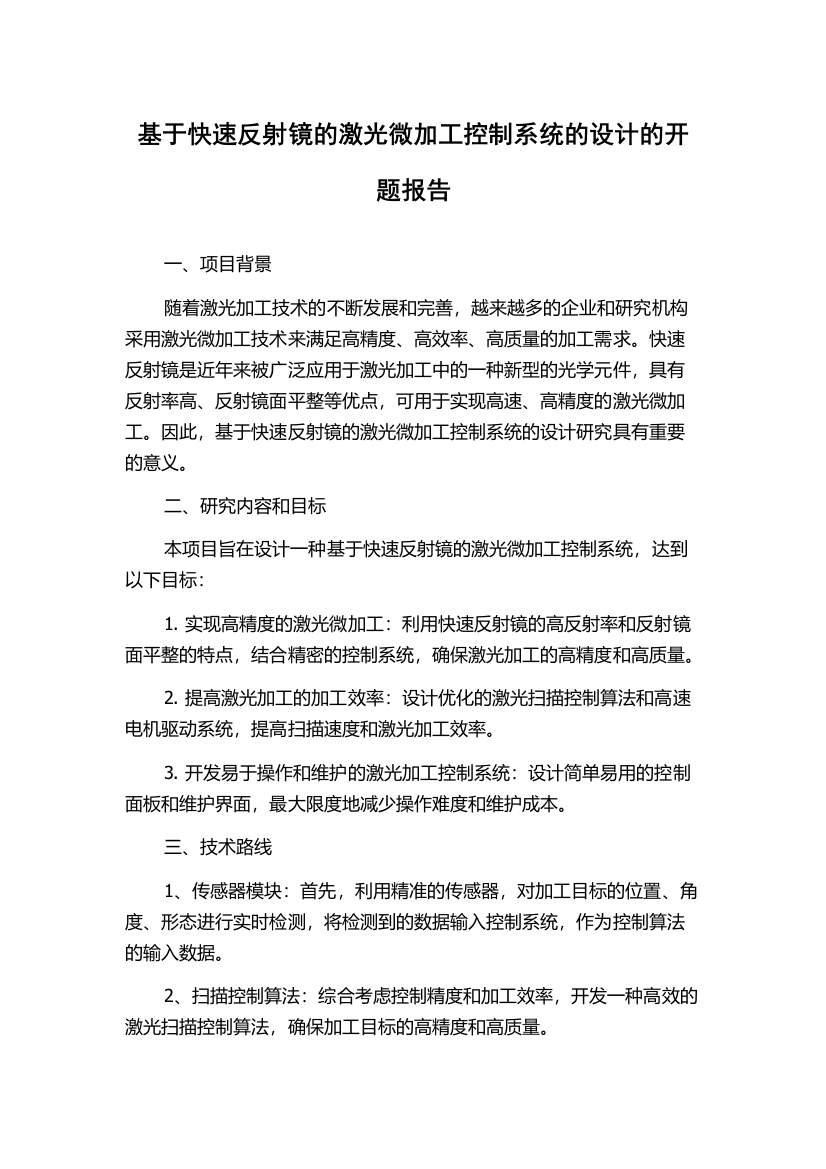 基于快速反射镜的激光微加工控制系统的设计的开题报告

一、项目背景

随着激光加工技术的不断发展和完善，越来越多的企业和研究机构采用激光微加工技术来满足高精度、高效率、高质量的加工需求。快速反射镜是近年来被广泛应用于激光加工中的一种新型的光学元件，具有反射率高、反射镜面平整等优点，可用于实现高速、高精度的激光微加工。因此，基于快速反射镜的激光微加工控制系统的设计研究具有重要的意义。

二、研究内容和目标

本项目旨在设计一种基于快速反射镜的激光微加工控制系统，达到以下目标：

1. 实现高精度的激光微加工：利用快速反射镜的高反射率和反射镜面平整的特点，结合精密的控制系统，确保激光加工的高精度和高质量。

2. 提高激光加工的加工效率：设计优化的激光扫描控制算法和高速电机驱动系统，提高扫描速度和激光加工效率。

3. 开发易于操作和维护的激光加工控制系统：设计简单易用的控制面板和维护界面，最大限度地减少操作难度和维护成本。

三、技术路线

1、传感器模块：首先，利用精准的传感器，对加工目标的位置、角度、形态进行实时检测，将检测到的数据输入控制系统，作为控制算法的输入数据。

2、扫描控制算法：综合考虑控制精度和加工效率，开发一种高效的激光扫描控制算法，确保加工目标的高精度和高质量。